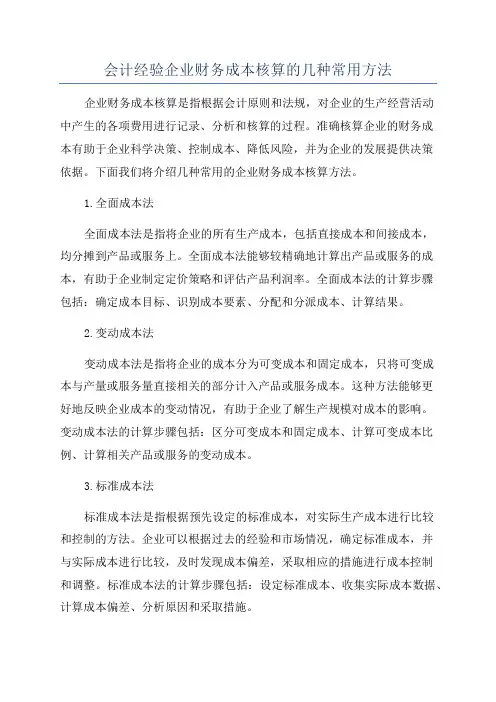 会计经验企业财务成本核算的几种常用方法

企业财务成本核算是指根据会计原则和法规，对企业的生产经营活动中产生的各项费用进行记录、分析和核算的过程。准确核算企业的财务成本有助于企业科学决策、控制成本、降低风险，并为企业的发展提供决策依据。下面我们将介绍几种常用的企业财务成本核算方法。

1.全面成本法

全面成本法是指将企业的所有生产成本，包括直接成本和间接成本，均分摊到产品或服务上。全面成本法能够较精确地计算出产品或服务的成本，有助于企业制定定价策略和评估产品利润率。全面成本法的计算步骤包括：确定成本目标、识别成本要素、分配和分派成本、计算结果。

2.变动成本法

变动成本法是指将企业的成本分为可变成本和固定成本，只将可变成本与产量或服务量直接相关的部分计入产品或服务成本。这种方法能够更好地反映企业成本的变动情况，有助于企业了解生产规模对成本的影响。变动成本法的计算步骤包括：区分可变成本和固定成本、计算可变成本比例、计算相关产品或服务的变动成本。

3.标准成本法

标准成本法是指根据预先设定的标准成本，对实际生产成本进行比较和控制的方法。企业可以根据过去的经验和市场情况，确定标准成本，并与实际成本进行比较，及时发现成本偏差，采取相应的措施进行成本控制和调整。标准成本法的计算步骤包括：设定标准成本、收集实际成本数据、计算成本偏差、分析原因和采取措施。